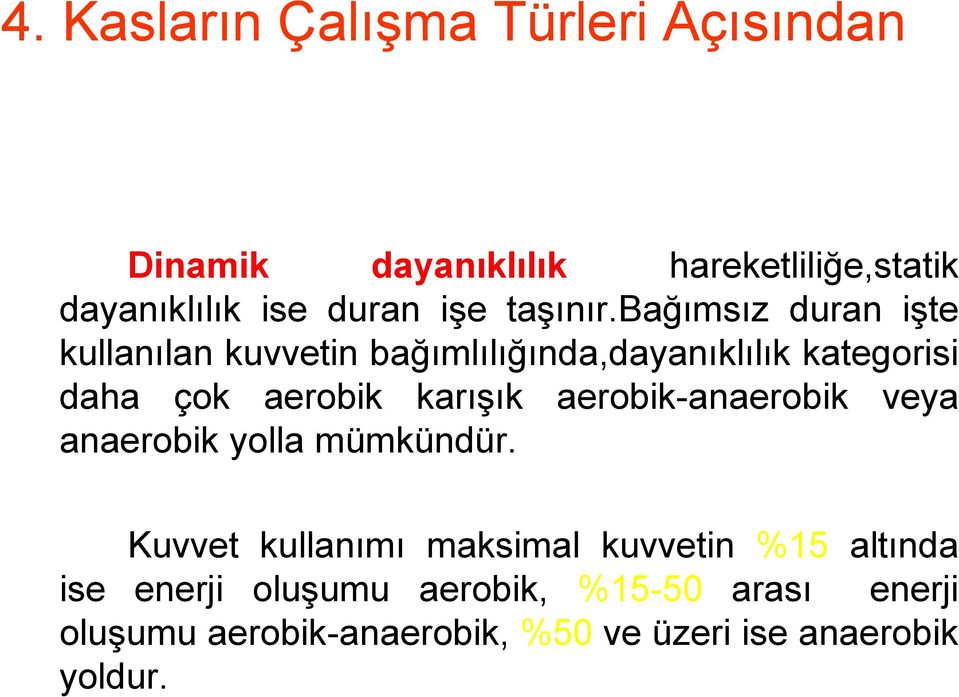 4. Kasların Çalışma Türleri Açısından

Dinamik dayanıklılık hareketliliğe,statik dayanıklılık ise duran işe taşınır.bağımsız duran işte kullanılan kuvvetin bağımlılığında,dayanıklılık kategorisi daha çok aerobik karışık aerobik-anaerobik veya anaerobik yolla mümkündür.

Kuvvet kullanımı maksimal kuvvetin %15 altında ise enerji oluşumu aerobik, %15-50 arası enerji oluşumu aerobik-anaerobik, %50 ve üzeri ise anaerobik yoldur.